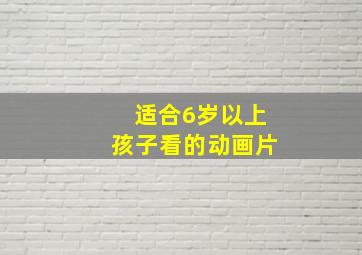 适合6岁以上
孩子看的动画片